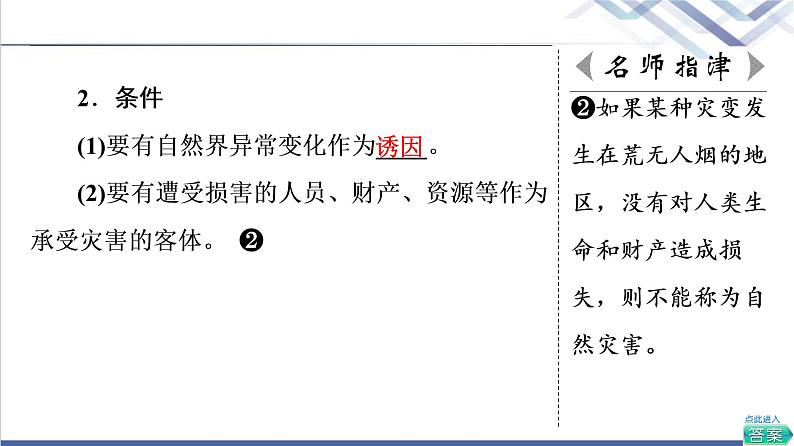 2．条件

(1)要有自然界异常变化作为诱因。

(2)要有遭受损害的人员、财产、资源等作为承受灾害的客体。 ❷

名师指津

❷如果某种灾变发生在荒无人烟的地区，没有对人类生命和财产造成损失，则不能称为自然灾害。

点此进入
答案